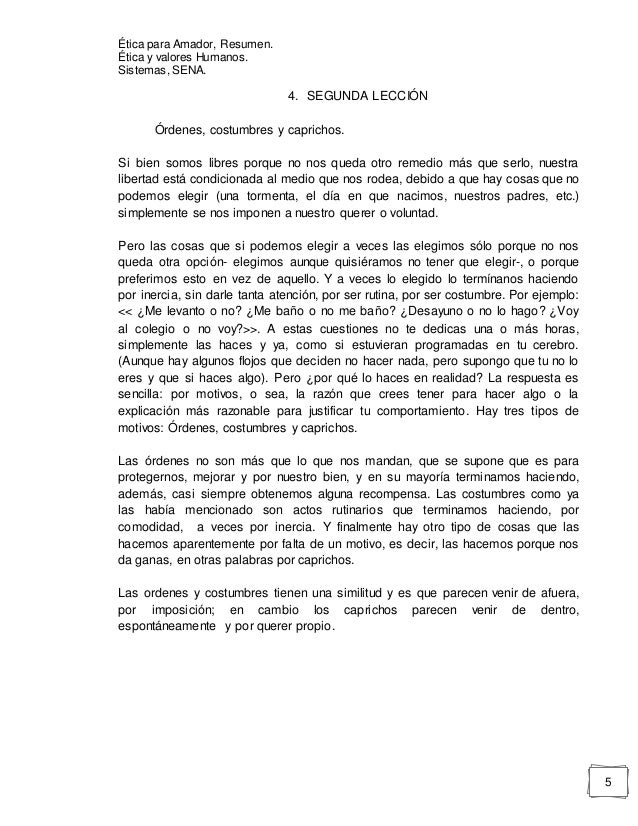 Ética para Amador, Resumen.
Ética y valores Humanos.
Sistemas, SENA.

4. SEGUNDA LECCIÓN

Órdenes, costumbres y caprichos.

Si bien somos libres porque no nos queda otro remedio más que serlo, nuestra libertad está condicionada al medio que nos rodea, debido a que hay cosas que no podemos elegir (una tormenta, el día en que nacimos, nuestros padres, etc.) simplemente se nos imponen a nuestro querer o voluntad.

Pero las cosas que si podemos elegir a veces las elegimos sólo porque no nos queda otra opción- elegimos aunque quisiéramos no tener que elegir-, o porque preferimos esto en vez de aquello. Y a veces lo elegido lo termínanos haciendo por inercia, sin darle tanta atención, por ser rutina, por ser costumbre. Por ejemplo: << ¿Me levanto o no? ¿Me baño o no me baño? ¿Desayuno o no lo hago? ¿Voy al colegio o no voy?>>. A estas cuestiones no te dedicas una o más horas, simplemente las haces y ya, como si estuvieran programadas en tu cerebro. (Aunque hay algunos flojos que deciden no hacer nada, pero supongo que tu no lo eres y que si haces algo). Pero ¿por qué lo haces en realidad? La respuesta es sencilla: por motivos, o sea, la razón que crees tener para hacer algo o la explicación más razonable para justificar tu comportamiento. Hay tres tipos de motivos: Órdenes, costumbres y caprichos.

Las órdenes no son más que lo que nos mandan, que se supone que es para protegernos, mejorar y por nuestro bien, y en su mayoría terminamos haciendo, además, casi siempre obtenemos alguna recompensa. Las costumbres como ya las había mencionado son actos rutinarios que terminamos haciendo, por comodidad, a veces por inercia. Y finalmente hay otro tipo de cosas que las hacemos aparentemente por falta de un motivo, es decir, las hacemos porque nos da ganas, en otras palabras por caprichos.

Las ordenes y costumbres tienen una similitud y es que parecen venir de afuera, por imposición; en cambio los caprichos parecen venir de dentro, espontáneamente y por querer propio.

5